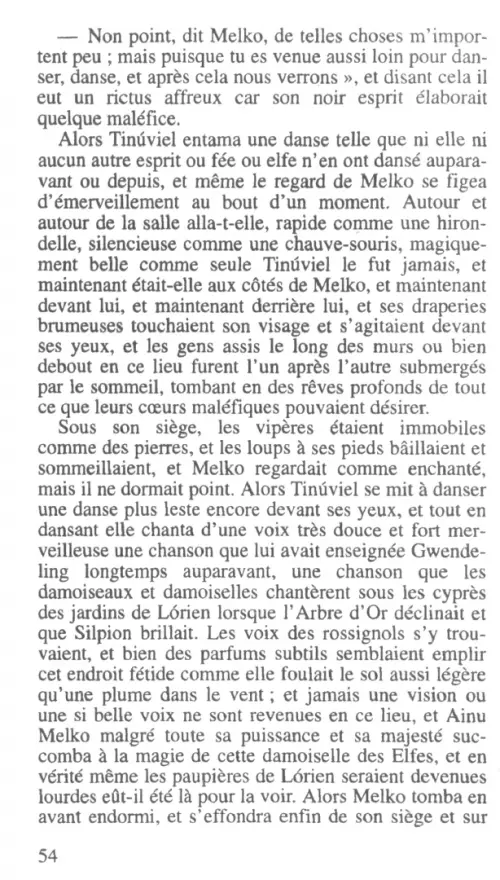 — Non point, dit Melko, de telles choses m'importent peu ; mais puisque tu es venue aussi loin pour danser, danse, et après cela nous verrons », et disant cela il eut un rictus affreux car son noir esprit élaborait quelque maléfice.

Alors Tinúviel entama une danse telle que ni elle ni aucun autre esprit ou fée ou elfe n'en ont dansé auparavant ou depuis, et même le regard de Melko se figea d'émerveillement au bout d'un moment. Autour et autour de la salle alla-t-elle, rapide comme une hirondelle, silencieuse comme une chauve-souris, magiquement belle comme seule Tinúviel le fut jamais, et maintenant était-elle aux côtés de Melko, et maintenant devant lui, et maintenant derrière lui, et ses draperies brumeuses touchaient son visage et s'agitaient devant ses yeux, et les gens assis le long des murs ou bien debout en ce lieu furent l'un après l'autre submergés par le sommeil, tombant en des rêves profonds de tout ce que leurs cœurs maléfiques pouvaient désirer.

Sous son siège, les vipères étaient immobiles comme des pierres, et les loups à ses pieds bâillaient et sommeillaient, et Melko regardait comme enchanté, mais il ne dormait point. Alors Tinúviel se mit à danser une danse plus leste encore devant ses yeux, et tout en dansant elle chanta d'une voix très douce et fort merveilleuse une chanson que lui avait enseignée Gwendeling longtemps auparavant, une chanson que les damoiseaux et damoiselles chantèrent sous les cyprès des jardins de Lórien lorsque l'Arbre d'Or déclinait et que Silpion brillait. Les voix des rossignols s'y trouvaient, et bien des parfums subtils semblaient emplir cet endroit fétide comme elle foulait le sol aussi légère qu'une plume dans le vent ; et jamais une vision ou une si belle voix ne sont revenues en ce lieu, et Ainu Melko malgré toute sa puissance et sa majesté succomba à la magie de cette damoiselle des Elfes, et en vérité même les paupières de Lórien seraient devenues lourdes eût-il été là pour la voir. Alors Melko tomba en avant endormi, et s'effondra enfin de son siège et sur

54